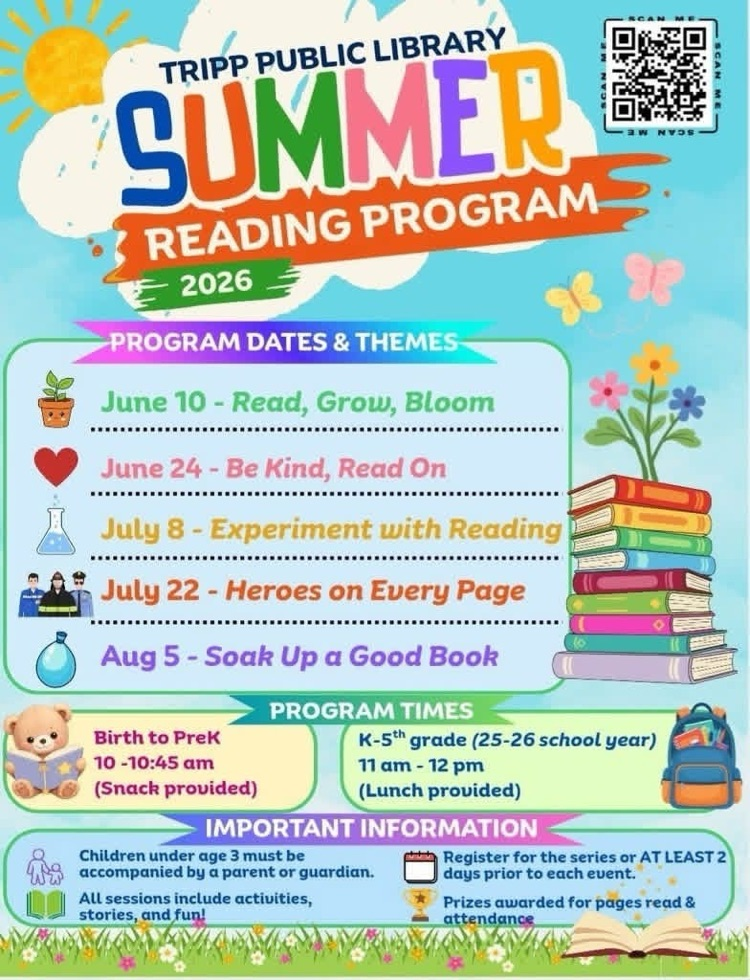 TRIPP PUBLIC LIBRARY

SUMMER

READING PROGRAM

2026

SCAN ME

PROGRAM DATES & THEMES

June 10 - Read, Grow, Bloom

June 24 - Be Kind, Read On

July 8 - Experiment with Reading

July 22 - Heroes on Every Page

Aug 5 - Soak Up a Good Book

PROGRAM TIMES

Birth to PreK
10 -10:45 am
(Snack provided)

K-5$^{th}$ grade (25-26 school year)
11 am - 12 pm
(Lunch provided)

IMPORTANT INFORMATION

Children under age 3 must be accompanied by a parent or guardian.

All sessions include activities, stories, and fun!

Register for the series or AT LEAST 2 days prior to each event.

Prizes awarded for pages read & attendance